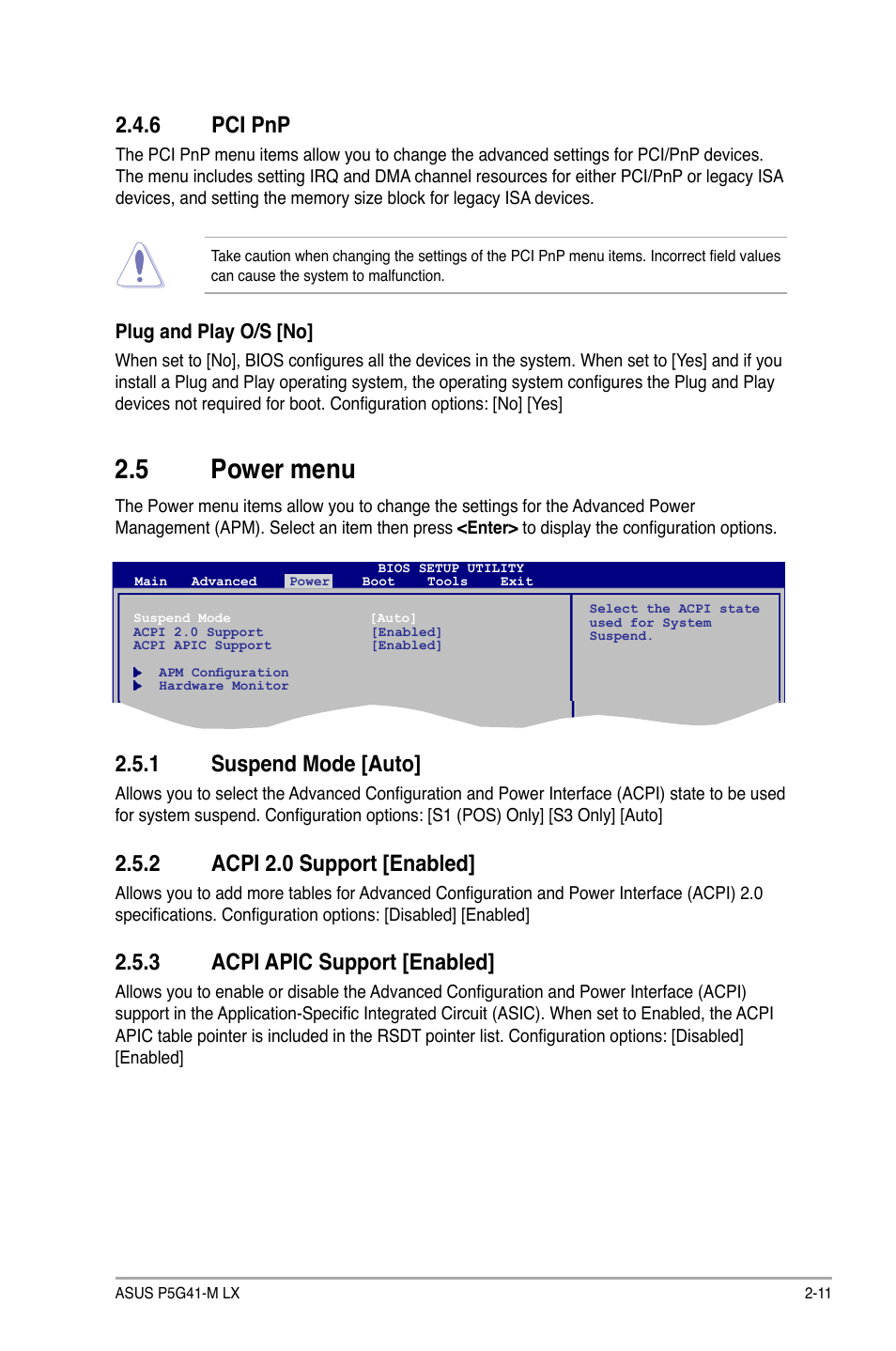 2.4.6 PCI PnP

The PCI PnP menu items allow you to change the advanced settings for PCI/PnP devices. The menu includes setting IRQ and DMA channel resources for either PCI/PnP or legacy ISA devices, and setting the memory size block for legacy ISA devices.

Take caution when changing the settings of the PCI PnP menu items. Incorrect field values can cause the system to malfunction.

Plug and Play O/S [No]

When set to [No], BIOS configures all the devices in the system. When set to [Yes] and if you install a Plug and Play operating system, the operating system configures the Plug and Play devices not required for boot. Configuration options: [No] [Yes]

2.5 Power menu

The Power menu items allow you to change the settings for the Advanced Power Management (APM). Select an item then press <Enter> to display the configuration options.

BIOS SETUP UTILITY
Main Advanced Power Boot Tools Exit

Suspend Mode [Auto]
ACPI 2.0 Support [Enabled]
ACPI APIC Support [Enabled]

APM Configuration
Hardware Monitor

Select the ACPI state used for System Suspend.

2.5.1 Suspend Mode [Auto]

Allows you to select the Advanced Configuration and Power Interface (ACPI) state to be used for system suspend. Configuration options: [S1 (POS) Only] [S3 Only] [Auto]

2.5.2 ACPI 2.0 Support [Enabled]

Allows you to add more tables for Advanced Configuration and Power Interface (ACPI) 2.0 specifications. Configuration options: [Disabled] [Enabled]

2.5.3 ACPI APIC Support [Enabled]

Allows you to enable or disable the Advanced Configuration and Power Interface (ACPI) support in the Application-Specific Integrated Circuit (ASIC). When set to Enabled, the ACPI APIC table pointer is included in the RSDT pointer list. Configuration options: [Disabled] [Enabled]

ASUS P5G41-M LX 2-11